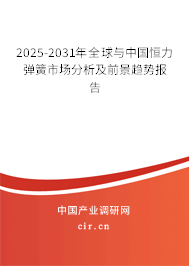 2025-2031年全球与中国恒力弹簧市场分析及前景趋势报告

中国产业调研网

cir.cn